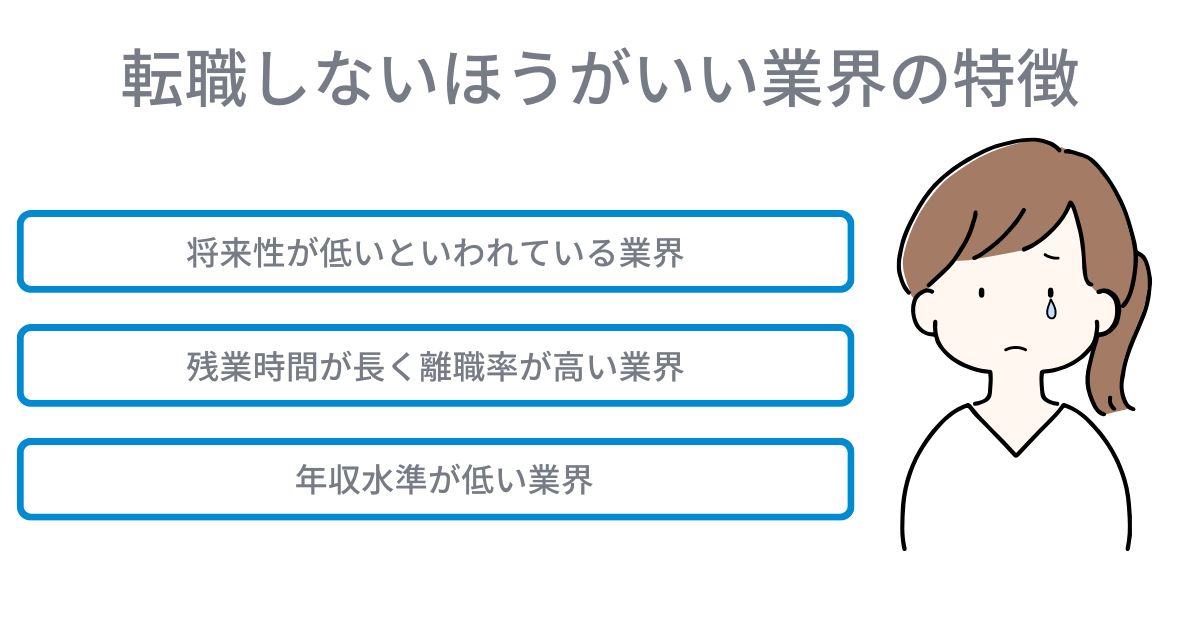 転職しないほうがいい業界の特徴

将来性が低いといわれている業界

残業時間が長く離職率が高い業界

年収水準が低い業界